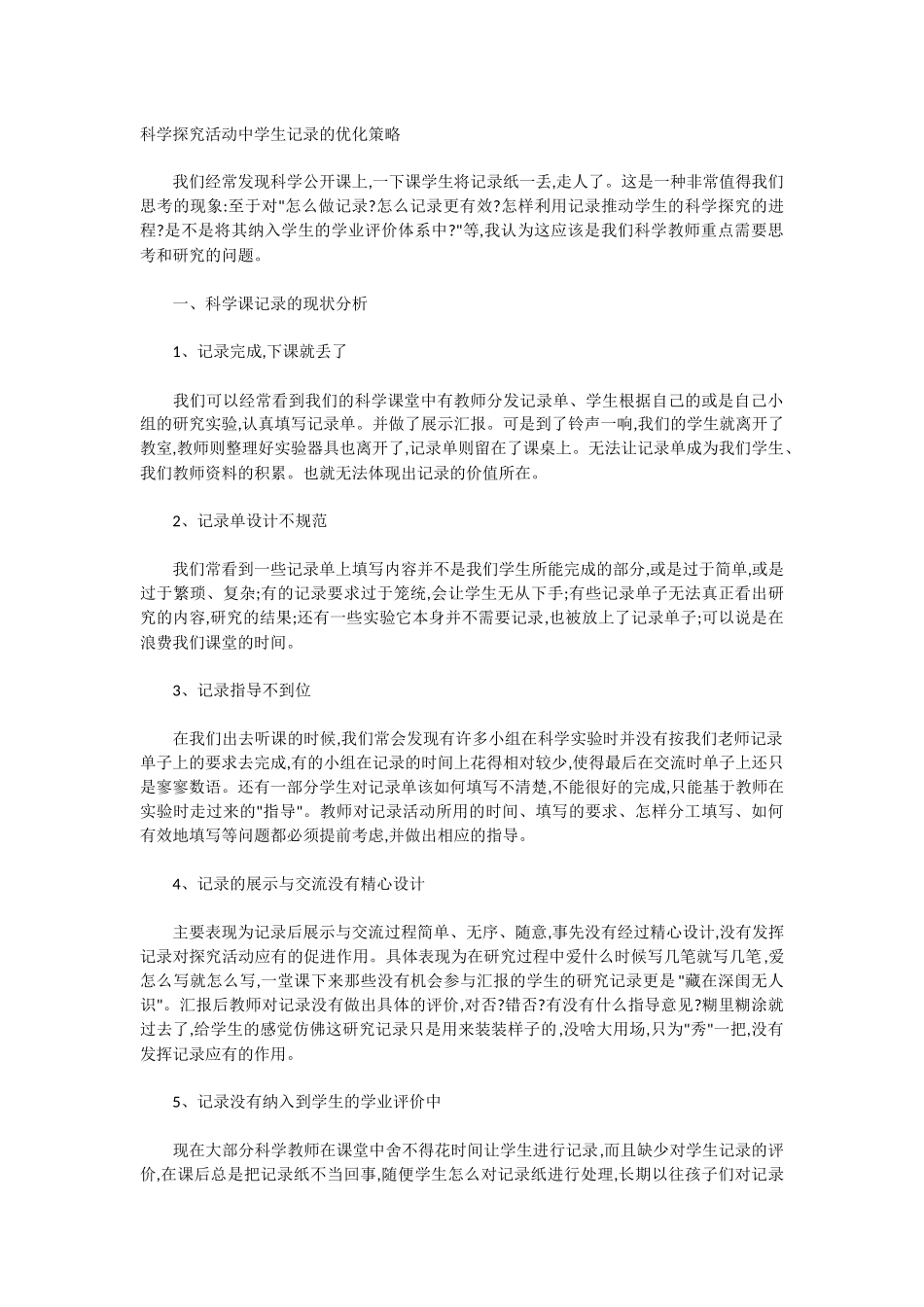 科学探究活动中学生记录的优化策略

我们经常发现科学公开课上,一下课学生将记录纸一丢,走人了。这是一种非常值得我们思考的现象:至于对"怎么做记录?怎么记录更有效?怎样利用记录推动学生的科学探究的进程?是不是将其纳入学生的学业评价体系中?"等,我认为这应该是我们科学教师重点需要思考和研究的问题。

一、科学课记录的现状分析

1、记录完成,下课就丢了

我们可以经常看到我们的科学课堂中有教师分发记录单、学生根据自己的或是自己小组的研究实验,认真填写记录单。并做了展示汇报。可是到了铃声一响,我们的学生就离开了教室,教师则整理好实验器具也离开了,记录单则留在了课桌上。无法让记录单成为我们学生、我们教师资料的积累。也就无法体现出记录的价值所在。

2、记录单设计不规范

我们常看到一些记录单上填写内容并不是我们学生所能完成的部分,或是过于简单,或是过于繁琐、复杂;有的记录要求过于笼统,会让学生无从下手;有些记录单子无法真正看出研究的内容,研究的结果;还有一些实验它本身并不需要记录,也被放上了记录单子;可以说是在浪费我们课堂的时间。

3、记录指导不到位

在我们出去听课的时候,我们常会发现有许多小组在科学实验时并没有按我们老师记录单子上的要求去完成,有的小组在记录的时间上花得相对较少,使得最后在交流时单子上还只是寥寥数语。还有一部分学生对记录单该如何填写不清楚,不能很好的完成,只能基于教师在实验时走过来的"指导"。教师对记录活动所用的时间、填写的要求、怎样分工填写、如何有效地填写等问题都必须提前考虑,并做出相应的指导。

4、记录的展示与交流没有精心设计

主要表现为记录后展示与交流过程简单、无序、随意,事先没有经过精心设计,没有发挥记录对探究活动应有的促进作用。具体表现为在研究过程中爱什么时候写几笔就写几笔,爱怎么写就怎么写,一堂课下来那些没有机会参与汇报的学生的研究记录更是"藏在深闺无人识"。汇报后教师对记录没有做出具体的评价,对否?错否?有没有什么指导意见?糊里糊涂就过去了,给学生的感觉仿佛这研究记录只是用来装装样子的,没啥大用场,只为"秀"一把,没有发挥记录应有的作用。

5、记录没有纳入到学生的学业评价中

现在大部分科学教师在课堂中舍不得花时间让学生进行记录,而且缺少对学生记录的评价,在课后总是把记录纸不当回事,随便学生怎么对记录纸进行处理,长期以往孩子们对记录